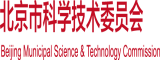 北京市科学技术委员会

Beijing Municipal Science & Technology Commission